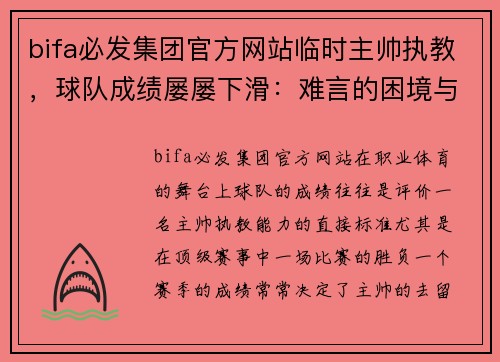 bifa必发集团官方网站临时主帅执教，球队成绩屡屡下滑：难言的困境与

bifa必发集团官方网站在职业体育的舞台上球队的成绩往往是评价一名主帅执教能力的直接标准尤其是在顶级赛事中一场比赛的胜负一个赛季的成绩常常决定了主帅的去留